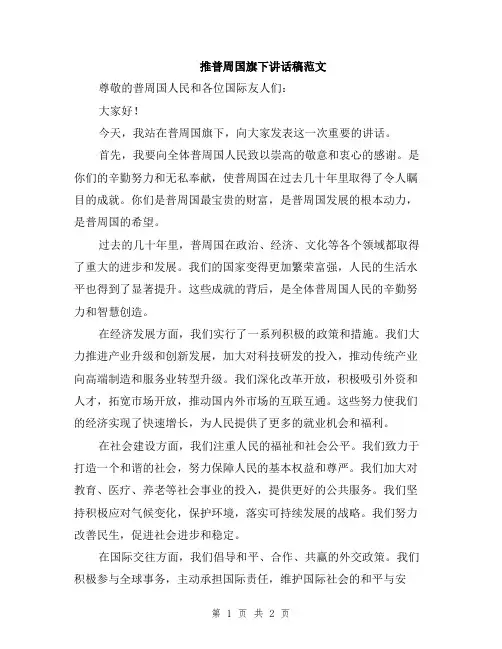 推普周国旗下讲话稿范文

尊敬的普周国人民和各位国际友人们:

大家好!

今天，我站在普周国旗下，向大家发表这一次重要的讲话。

首先，我要向全体普周国人民致以崇高的敬意和衷心的感谢。是你们的辛勤努力和无私奉献，使普周国在过去几十年里取得了令人瞩目的成就。你们是普周国最宝贵的财富，是普周国发展的根本动力，是普周国的希望。

过去的几十年里，普周国在政治、经济、文化等各个领域都取得了重大的进步和发展。我们的国家变得更加繁荣富强，人民的生活水平也得到了显著提升。这些成就的背后，是全体普周国人民的辛勤努力和智慧创造。

在经济发展方面，我们实行了一系列积极的政策和措施。我们大力推进产业升级和创新发展，加大对科技研发的投入，推动传统产业向高端制造和服务业转型升级。我们深化改革开放，积极吸引外资和人才，拓宽市场开放，推动国内外市场的互联互通。这些努力使我们的经济实现了快速增长，为人民提供了更多的就业机会和福利。

在社会建设方面，我们注重人民的福祉和社会公平。我们致力于打造一个和谐的社会，努力保障人民的基本权益和尊严。我们加大对教育、医疗、养老等社会事业的投入，提供更好的公共服务。我们坚持积极应对气候变化，保护环境，落实可持续发展的战略。我们努力改善民生，促进社会进步和稳定。

在国际交往方面，我们倡导和平、合作、共赢的外交政策。我们积极参与全球事务，主动承担国际责任，维护国际社会的和平与安

第 1 页 共 2 页